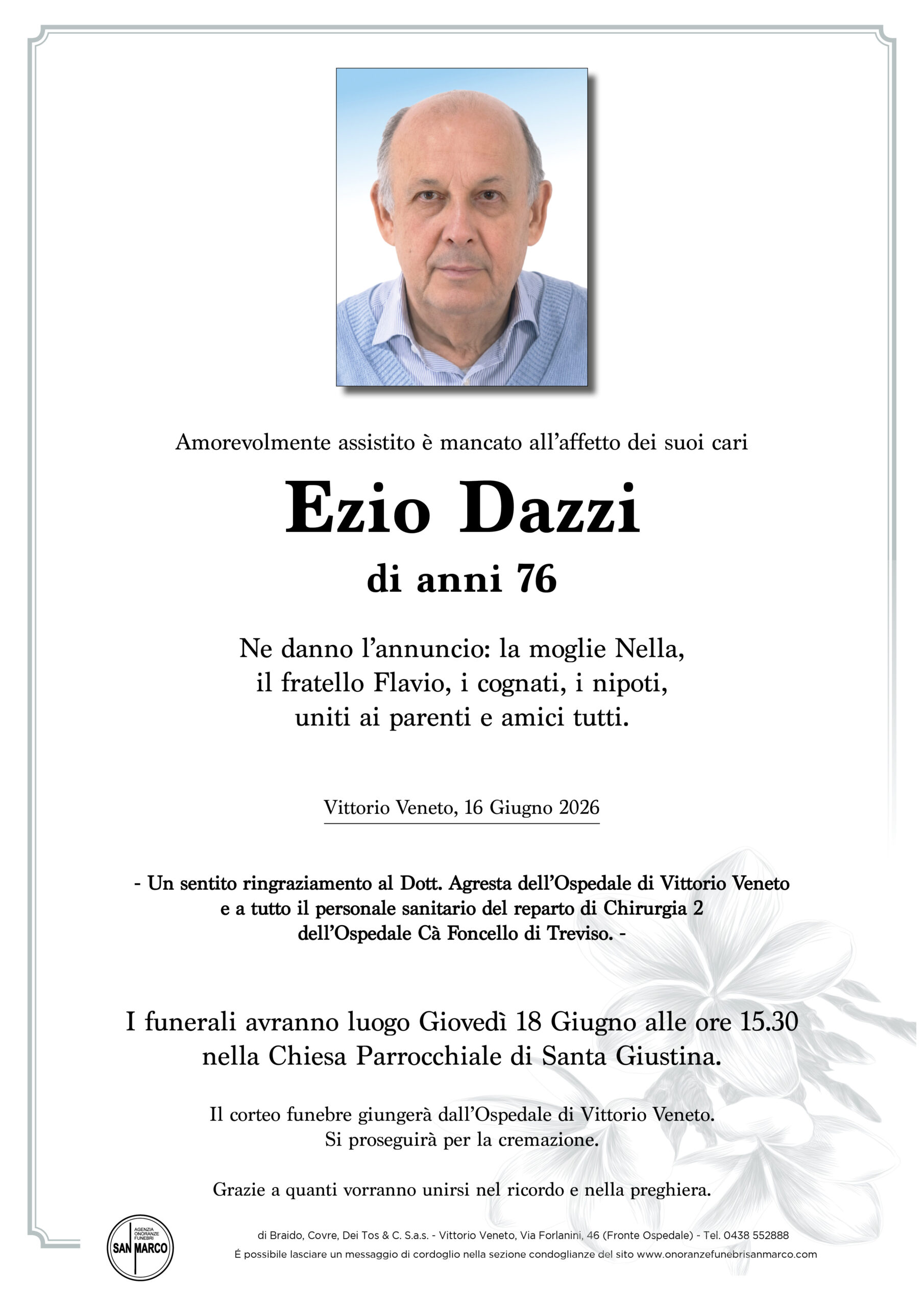 Amorevolmente assistito è mancato all'affetto dei suoi cari

Ezio Dazzi

di anni 76

Ne danno l'annuncio: la moglie Nella, il fratello Flavio, i cognati, i nipoti, uniti ai parenti e amici tutti.

Vittorio Veneto, 16 Giugno 2026

- Un sentito ringraziamento al Dott. Agresta dell'Ospedale di Vittorio Veneto e a tutto il personale sanitario del reparto di Chirurgia 2 dell'Ospedale Cà Foncello di Treviso. -

I funerali avranno luogo Giovedì 18 Giugno alle ore 15.30 nella Chiesa Parrocchiale di Santa Giustina.

Il corteo funebre giungerà dall'Ospedale di Vittorio Veneto. Si proseguirà per la cremazione.

Grazie a quanti vorranno unirsi nel ricordo e nella preghiera.

AGENZIA ONORANZE FUNEBRI SAN MARCO

di Braido, Covre, Dei Tos & C. S.a.s. - Vittorio Veneto, Via Forlanini, 46 (Fronte Ospedale) - Tel. 0438 552888
É possibile lasciare un messaggio di cordoglio nella sezione condoglianze del sito www.onoranzefunebrisanmarco.com